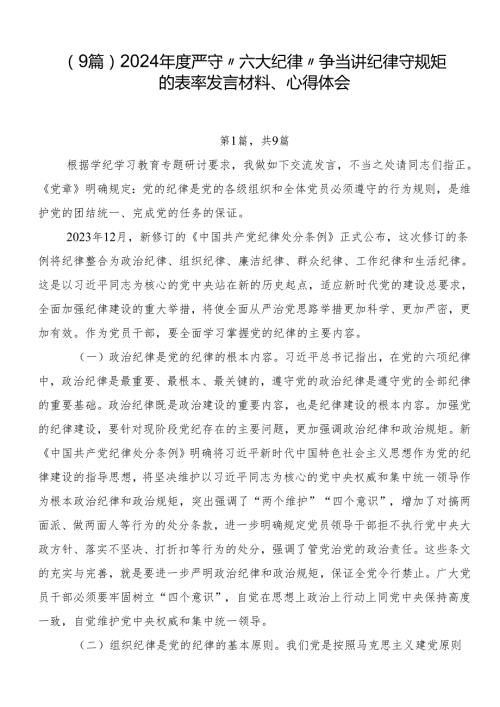 （9篇）2024年度严守〃六大纪律〃争当讲纪律守规矩的表率发言材料、心得体会

第1篇，共9篇

根据学纪学习教育专题研讨要求，我做如下交流发言，不当之处请同志们指正。《党章》明确规定：党的纪律是党的各级组织和全体党员必须遵守的行为规则，是维护党的团结统一、完成党的任务的保证。

2023年12月，新修订的《中国共产党纪律处分条例》正式公布，这次修订的条例将纪律整合为政治纪律、组织纪律、廉洁纪律、群众纪律、工作纪律和生活纪律。这是以习近平同志为核心的党中央站在新的历史起点，适应新时代党的建设总要求，全面加强纪律建设的重大举措，将使全面从严治党思路举措更加科学、更加严密，更加有效。作为党员干部，要全面学习掌握党的纪律的主要内容。

（一）政治纪律是党的纪律的根本内容。习近平总书记指出，在党的六项纪律中，政治纪律是最重要、最根本、最关键的，遵守党的政治纪律是遵守党的全部纪律的重要基础。政治纪律既是政治建设的重要内容，也是纪律建设的根本内容。加强党的纪律建设，要针对现阶段党纪存在的主要问题，更加强调政治纪律和政治规矩。新《中国共产党纪律处分条例》明确将习近平新时代中国特色社会主义思想作为党的纪律建设的指导思想，将坚决维护以习近平同志为核心的党中央权威和集中统一领导作为根本政治纪律和政治规矩，突出强调了“两个维护”“四个意识”，增加了对搞两面派、做两面人等行为的处分条款，进一步明确规定党员领导干部拒不执行党中央大政方针、落实不坚决、打折扣等行为的处分，强调了管党治党的政治责任。这些条文的充实与完善，就是要进一步严明政治纪律和政治规矩，保证全党令行禁止。广大党员干部必须要牢固树立“四个意识”，自觉在思想上政治上行动上同党中央保持高度一致，自觉维护党中央权威和集中统一领导。

（二）组织纪律是党的纪律的基本原则。我们党是按照马克思主义建党原则